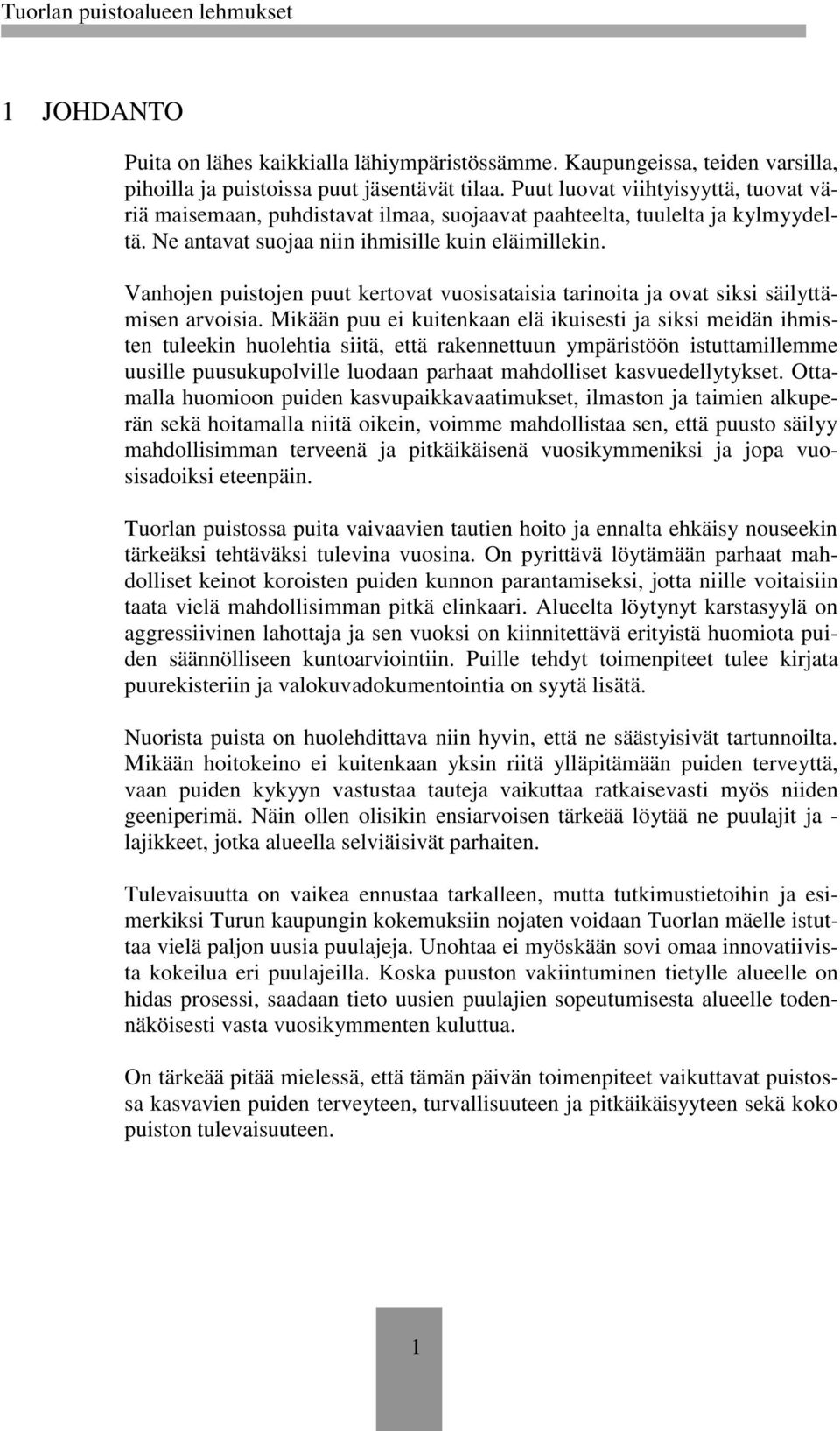 Tuorlan puistoalueen lehmukset

1 JOHDANTO

Puita on lähes kaikkialla lähiympäristössämme. Kaupungeissa, teiden varsilla, pihoilla ja puistoissa puut jäsentävät tilaa. Puut luovat viihtyisyyttä, tuovat väriä maisemaan, puhdistavat ilmaa, suojaavat paahteelta, tuulelta ja kylmyydeltä. Ne antavat suojaa niin ihmisille kuin eläimillekin.

Vanhojen puistojen puut kertovat vuosisataisia tarinoita ja ovat siksi säilyttämisen arvoisia. Mikään puu ei kuitenkaan elä ikuisesti ja siksi meidän ihmisten tuleekin huolehtia siitä, että rakennettuun ympäristöön istuttamillemme uusille puusukupolville luodaan parhaat mahdolliset kasvuedellytykset. Ottamalla huomioon puiden kasvupaikkavaatimukset, ilmaston ja taimien alkuperän sekä hoitamalla niitä oikein, voimme mahdollistaa sen, että puusto säilyy mahdollisimman terveenä ja pitkäikäisenä vuosikymmeniksi ja jopa vuosisadoiksi eteenpäin.

Tuorlan puistossa puita vaivaavien tautien hoito ja ennalta ehkäisy nouseekin tärkeäksi tehtäväksi tulevina vuosina. On pyrittävä löytämään parhaat mahdolliset keinot koroisten puiden kunnon parantamiseksi, jotta niille voitaisiin taata vielä mahdollisimman pitkä elinkaari. Alueelta löytynyt karstasyylä on aggressiivinen lahottaja ja sen vuoksi on kiinnitettävä erityistä huomiota puiden säännölliseen kuntoarviointiin. Puille tehdyt toimenpiteet tulee kirjata puurekisteriin ja valokuvadokumentointia on syytä lisätä.

Nuorista puista on huolehdittava niin hyvin, että ne säästyisivät tartunnoilta. Mikään hoitokeino ei kuitenkaan yksin riitä ylläpitämään puiden terveyttä, vaan puiden kykyyn vastustaa tauteja vaikuttaa ratkaisevasti myös niiden geeniperimä. Näin ollen olisikin ensiarvoisen tärkeää löytää ne puulajit ja -lajikkeet, jotka alueella selviäisivät parhaiten.

Tulevaisuutta on vaikea ennustaa tarkalleen, mutta tutkimustietoihin ja esimerkiksi Turun kaupungin kokemuksiin nojaten voidaan Tuorlan mäelle istuttaa vielä paljon uusia puulajeja. Unohtaa ei myöskään sovi omaa innovatiivista kokeilua eri puulajeilla. Koska puuston vakiintuminen tietylle alueelle on hidas prosessi, saadaan tieto uusien puulajien sopeutumisesta alueelle todennäköisesti vasta vuosikymmenten kuluttua.

On tärkeää pitää mielessä, että tämän päivän toimenpiteet vaikuttavat puistossa kasvavien puiden terveyteen, turvallisuuteen ja pitkäikäisyyteen sekä koko puiston tulevaisuuteen.

1